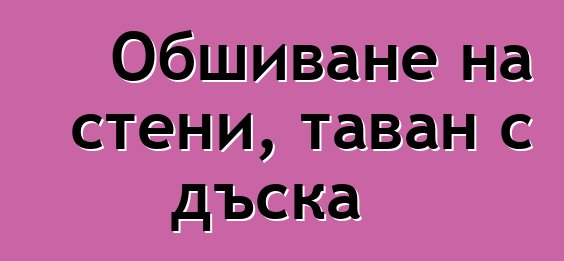 Обшиване на стени, таван с дъска